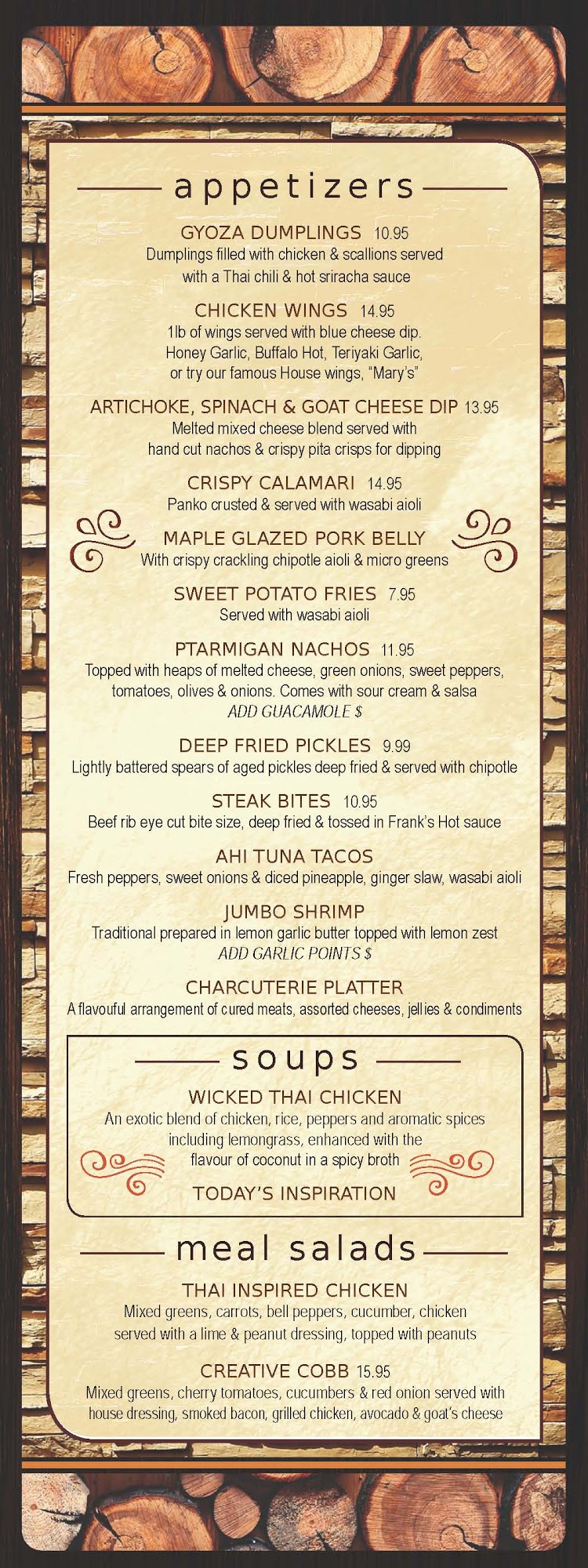 appetizers

GYOZA DUMPLINGS 10.95
Dumplings filled with chicken & scallions served with a Thai chili & hot sriracha sauce

CHICKEN WINGS 14.95
1lb of wings served with blue cheese dip. Honey Garlic, Buffalo Hot, Teriyaki Garlic, or try our famous House wings, "Mary's"

ARTICHOKE, SPINACH & GOAT CHEESE DIP 13.95
Melted mixed cheese blend served with hand cut nachos & crispy pita crisps for dipping

CRISPY CALAMARI 14.95
Panko crusted & served with wasabi aioli

MAPLE GLAZED PORK BELLY
With crispy crackling chipotle aioli & micro greens

SWEET POTATO FRIES 7.95
Served with wasabi aioli

PTARMIGAN NACHOS 11.95
Topped with heaps of melted cheese, green onions, sweet peppers, tomatoes, olives & onions. Comes with sour cream & salsa
ADD GUACAMOLE $

DEEP FRIED PICKLES 9.99
Lightly battered spears of aged pickles deep fried & served with chipotle

STEAK BITES 10.95
Beef rib eye cut bite size, deep fried & tossed in Frank's Hot sauce

AHI TUNA TACOS
Fresh peppers, sweet onions & diced pineapple, ginger slaw, wasabi aioli

JUMBO SHRIMP
Traditional prepared in lemon garlic butter topped with lemon zest
ADD GARLIC POINTS $

CHARCUTERIE PLATTER
A flavouful arrangement of cured meats, assorted cheeses, jellies & condiments

soups

WICKED THAI CHICKEN
An exotic blend of chicken, rice, peppers and aromatic spices including lemongrass, enhanced with the flavour of coconut in a spicy broth

TODAY'S INSPIRATION

meal salads

THAI INSPIRED CHICKEN
Mixed greens, carrots, bell peppers, cucumber, chicken served with a lime & peanut dressing, topped with peanuts

CREATIVE COBB 15.95
Mixed greens, cherry tomatoes, cucumbers & red onion served with house dressing, smoked bacon, grilled chicken, avocado & goat's cheese